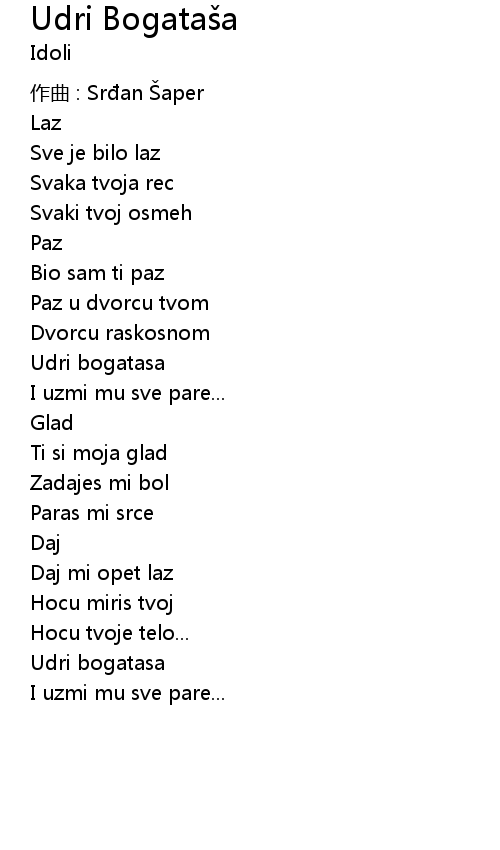 Udri Bogataša
Idoli

作曲 : Srđan Šaper
Laz
Sve je bilo laz
Svaka tvoja rec
Svaki tvoj osmeh
Paz
Bio sam ti paz
Paz u dvorcu tvom
Dvorcu raskosnom
Udri bogatasa
I uzmi mu sve pare...
Glad
Ti si moja glad
Zadajes mi bol
Paras mi srce
Daj
Daj mi opet laz
Hocu miris tvoj
Hocu tvoje telo...
Udri bogatasa
I uzmi mu sve pare...